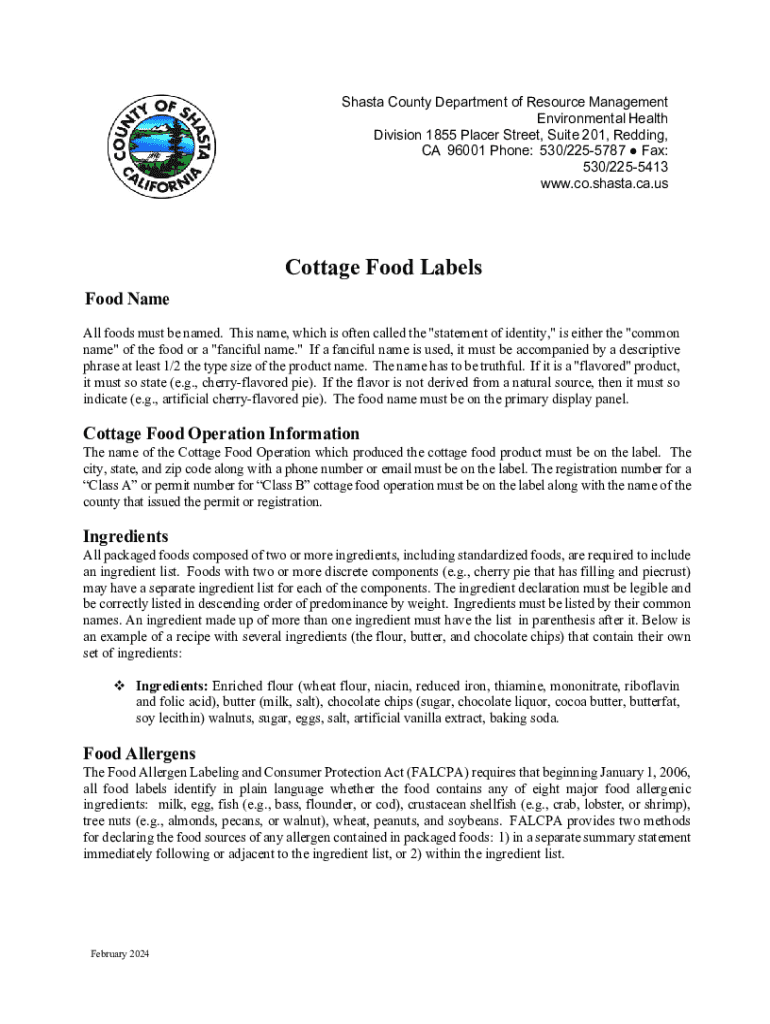 COUNTY OF SHASTA CALIFORNIA

Shasta County Department of Resource Management Environmental Health Division 1855 Placer Street, Suite 201, Redding, CA 96001 Phone: 530/225-5787 ● Fax: 530/225-5413 www.co.shasta.ca.us

Cottage Food Labels

Food Name

All foods must be named. This name, which is often called the "statement of identity," is either the "common name" of the food or a "fanciful name." If a fanciful name is used, it must be accompanied by a descriptive phrase at least 1/2 the type size of the product name. The name has to be truthful. If it is a "flavored" product, it must so state (e.g., cherry-flavored pie). If the flavor is not derived from a natural source, then it must so indicate (e.g., artificial cherry-flavored pie). The food name must be on the primary display panel.

Cottage Food Operation Information

The name of the Cottage Food Operation which produced the cottage food product must be on the label. The city, state, and zip code along with a phone number or email must be on the label. The registration number for a "Class A" or permit number for "Class B" cottage food operation must be on the label along with the name of the county that issued the permit or registration.

Ingredients

All packaged foods composed of two or more ingredients, including standardized foods, are required to include an ingredient list. Foods with two or more discrete components (e.g., cherry pie that has filling and piecrust) may have a separate ingredient list for each of the components. The ingredient declaration must be legible and be correctly listed in descending order of predominance by weight. Ingredients must be listed by their common names. An ingredient made up of more than one ingredient must have the list in parenthesis after it. Below is an example of a recipe with several ingredients (the flour, butter, and chocolate chips) that contain their own set of ingredients:

❖ Ingredients: Enriched flour (wheat flour, niacin, reduced iron, thiamine, mononitrate, riboflavin and folic acid), butter (milk, salt), chocolate chips (sugar, chocolate liquor, cocoa butter, butterfat, soy lecithin) walnuts, sugar, eggs, salt, artificial vanilla extract, baking soda.

Food Allergens

The Food Allergen Labeling and Consumer Protection Act (FALCPA) requires that beginning January 1, 2006, all food labels identify in plain language whether the food contains any of eight major food allergenic ingredients: milk, egg, fish (e.g., bass, flounder, or cod), crustacean shellfish (e.g., crab, lobster, or shrimp), tree nuts (e.g., almonds, pecans, or walnut), wheat, peanuts, and soybeans. FALCPA provides two methods for declaring the food sources of any allergen contained in packaged foods: 1) in a separate summary statement immediately following or adjacent to the ingredient list, or 2) within the ingredient list.

February 2024